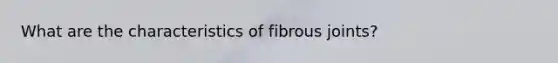 What are the characteristics of fibrous joints?